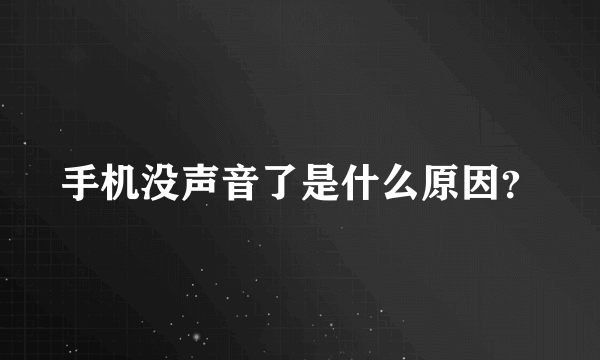 手机没声音了是什么原因?